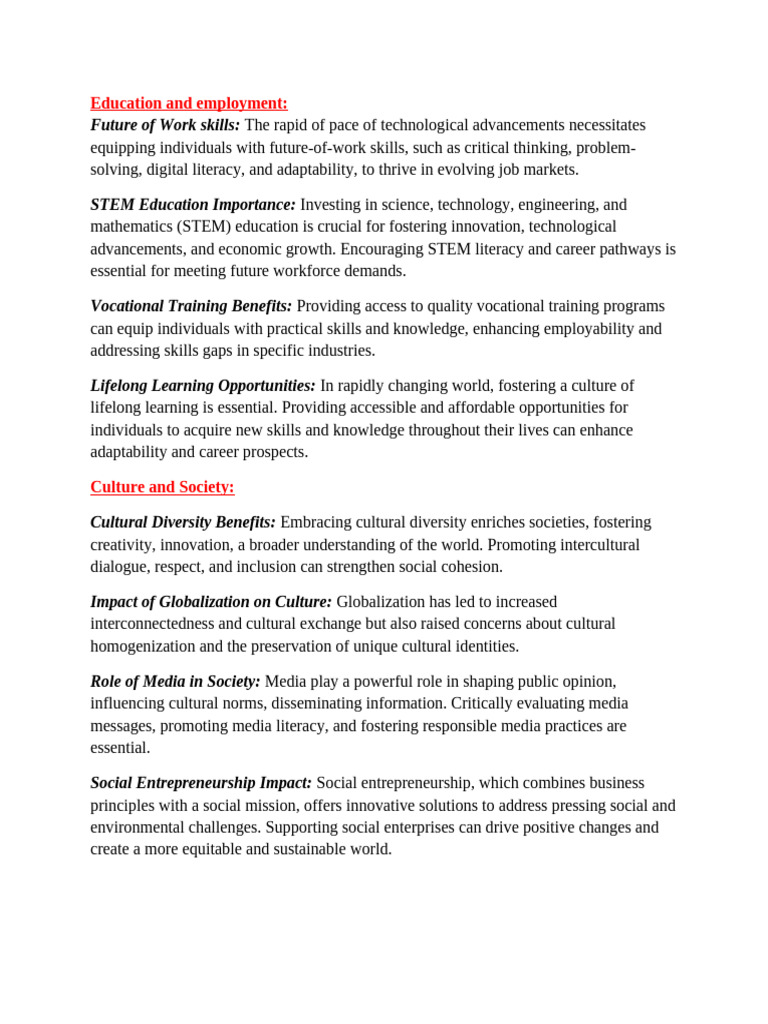 Education and employment:
Future of Work skills: The rapid of pace of technological advancements necessitates equipping individuals with future-of-work skills, such as critical thinking, problem-solving, digital literacy, and adaptability, to thrive in evolving job markets.

STEM Education Importance: Investing in science, technology, engineering, and mathematics (STEM) education is crucial for fostering innovation, technological advancements, and economic growth. Encouraging STEM literacy and career pathways is essential for meeting future workforce demands.

Vocational Training Benefits: Providing access to quality vocational training programs can equip individuals with practical skills and knowledge, enhancing employability and addressing skills gaps in specific industries.

Lifelong Learning Opportunities: In rapidly changing world, fostering a culture of lifelong learning is essential. Providing accessible and affordable opportunities for individuals to acquire new skills and knowledge throughout their lives can enhance adaptability and career prospects.

Culture and Society:

Cultural Diversity Benefits: Embracing cultural diversity enriches societies, fostering creativity, innovation, a broader understanding of the world. Promoting intercultural dialogue, respect, and inclusion can strengthen social cohesion.

Impact of Globalization on Culture: Globalization has led to increased interconnectedness and cultural exchange but also raised concerns about cultural homogenization and the preservation of unique cultural identities.

Role of Media in Society: Media play a powerful role in shaping public opinion, influencing cultural norms, disseminating information. Critically evaluating media messages, promoting media literacy, and fostering responsible media practices are essential.

Social Entrepreneurship Impact: Social entrepreneurship, which combines business principles with a social mission, offers innovative solutions to address pressing social and environmental challenges. Supporting social enterprises can drive positive changes and create a more equitable and sustainable world.